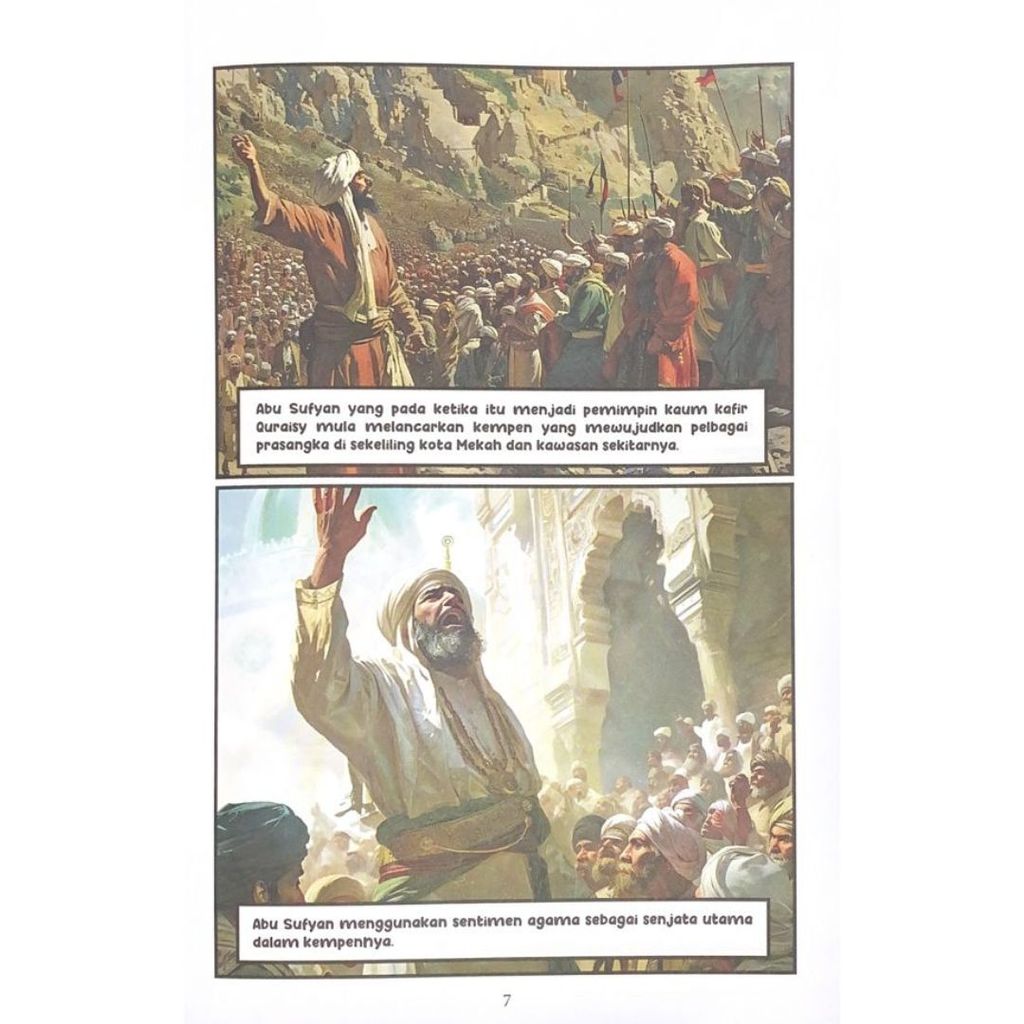 Abu Sufyan yang pada ketika itu menjadi pemimpin kaum kafir Quraisy mula melancarkan kempen yang mewujudkan pelbagai prasangka di sekeliling kota Mekah dan kawasan sekitarnya.

Abu Sufyan menggunakan sentimen agama sebagai senjata utama dalam kempennya.

7